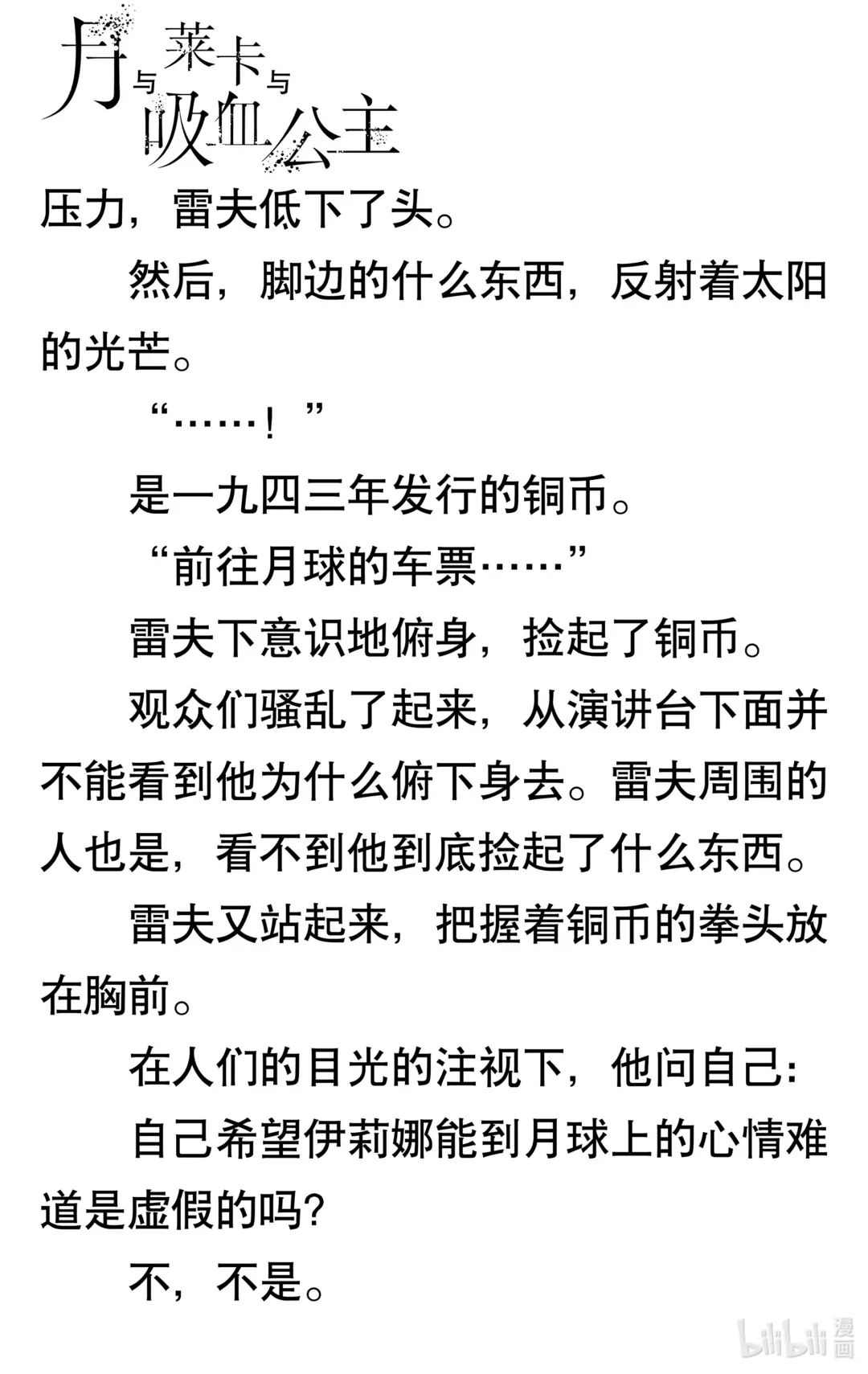 月与莱卡与吸血公主

压力，雷夫低下了头。

然后，脚边的什么东西，反射着太阳的光芒。

“……！”

是一九四三年发行的铜币。

“前往月球的车票……”

雷夫下意识地俯身，捡起了铜币。

观众们骚乱了起来，从演讲台下面并不能看到他为什么俯下身去。雷夫周围的人也是，看不到他到底捡起了什么东西。

雷夫又站起来，把握着铜币的拳头放在胸前。

在人们的目光的注视下，他问自己：

自己希望伊莉娜能到月球上的心情难道是虚假的吗？

不，不是。

bilibili 漫画